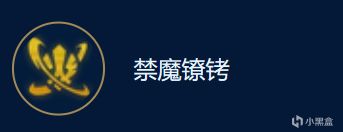 禁魔镣铐

小黑盒